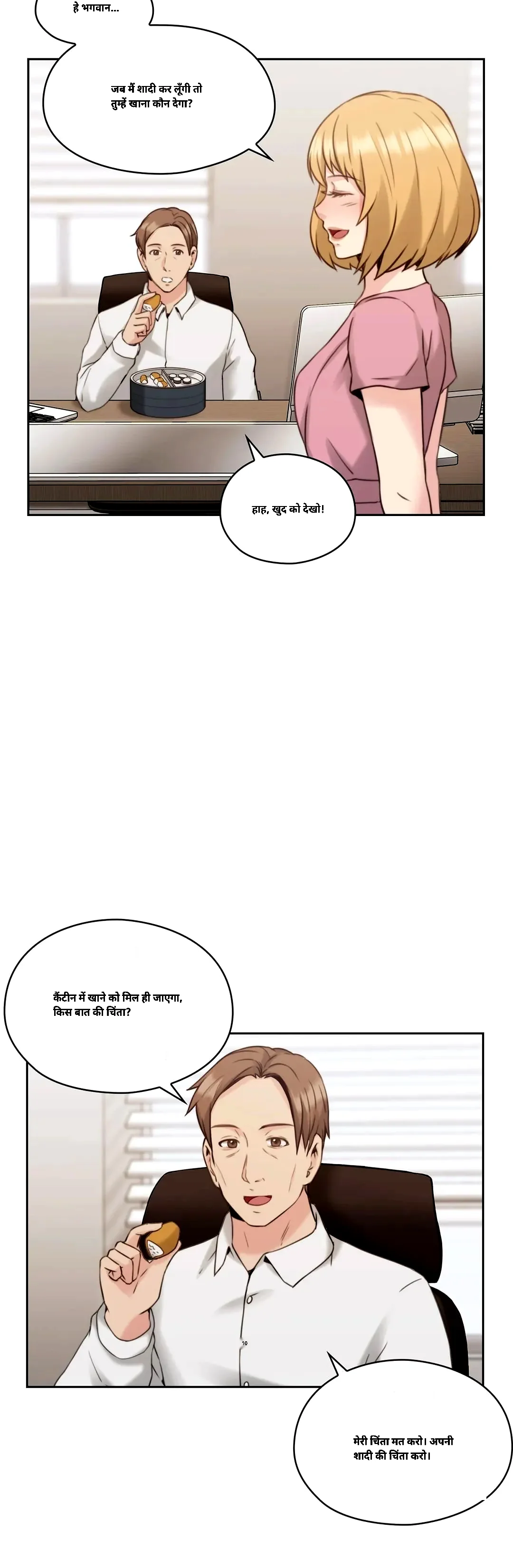 हे भगवान...

जब मैं शादी कर लूँगी तो तुम्हें खाना कौन देगा?

हाह, खुद को देखो!

कैंटीन में खाने को मिल ही जाएगा, किस बात की चिंता?

मेरी चिंता मत करो। अपनी शादी की चिंता करो।